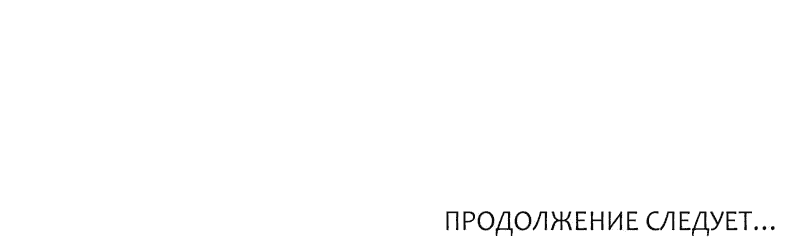 ПРОДОЛЖЕНИЕ СЛЕДУЕТ...